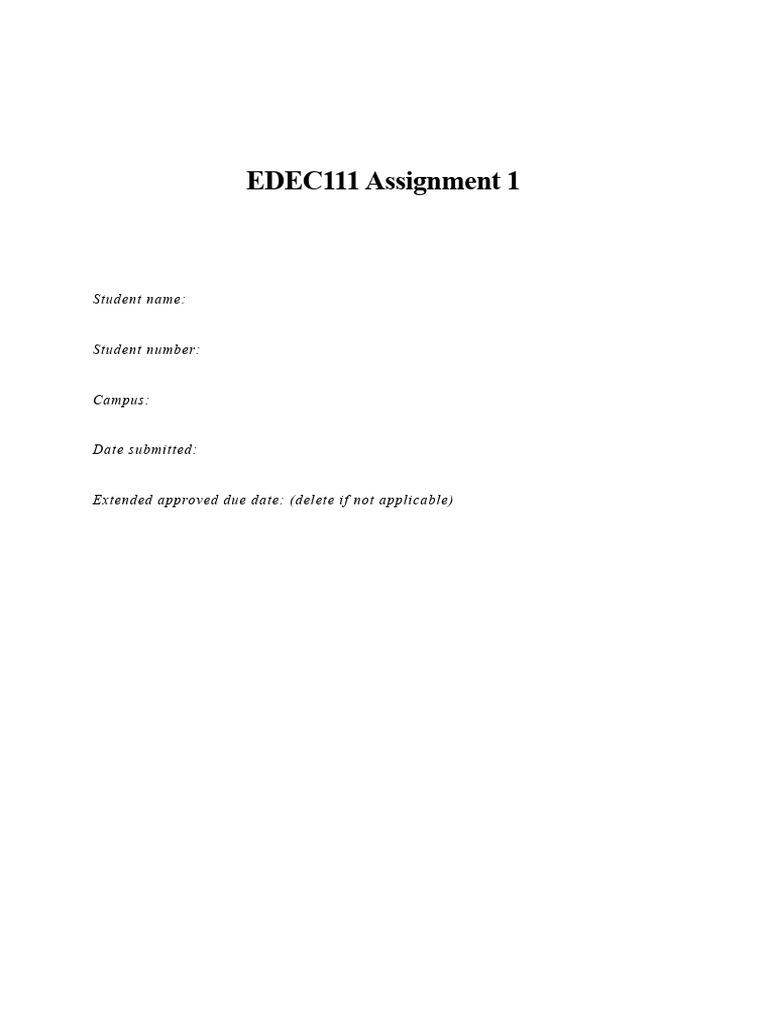 EDEC111 Assignment 1

Student name:

Student number:

Campus:

Date submitted:

Extended approved due date: (delete if not applicable)